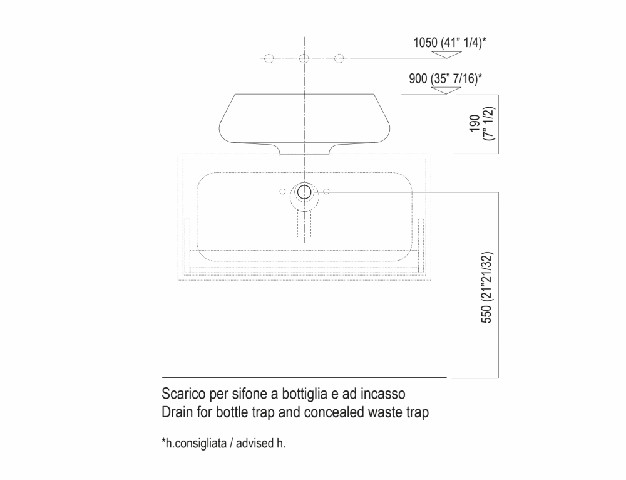 1050 (41" 1/4)*

900 (35" 7/16)*

190 (7" 1/2)

550 (21"21/32)

Scarico per sifone a bottiglia e ad incasso
Drain for bottle trap and concealed waste trap

*h.consigliata / advised h.